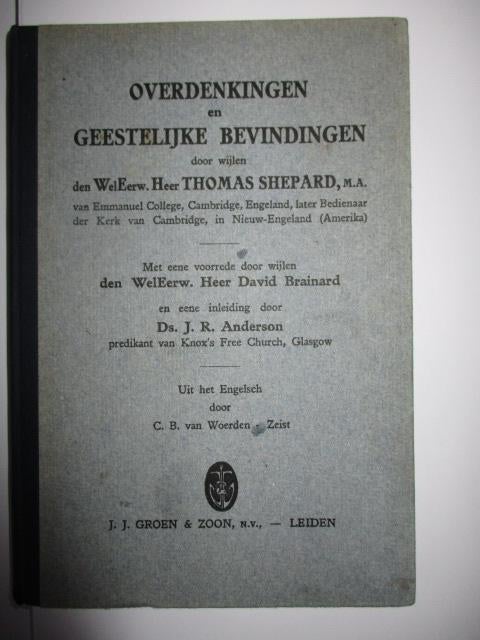 OVERDENKINGEN
en
GEESTELIJKE BEVINDINGEN

door wijlen
den WelEerw. Heer THOMAS SHEPARD, M.A.
van Emmanuel College, Cambridge, Engeland, later Bedienaar der Kerk van Cambridge, in Nieuw-Engeland (Amerika)

Met eene voorrede door wijlen
den WelEerw. Heer David Brainard

en eene inleiding door
Ds. J. R. Anderson
predikant van Knox's Free Church, Glasgow

Uit het Engelsch
door
C. B. van Woerden - Zeist

J. J. GROEN & ZOON, N.V., — LEIDEN